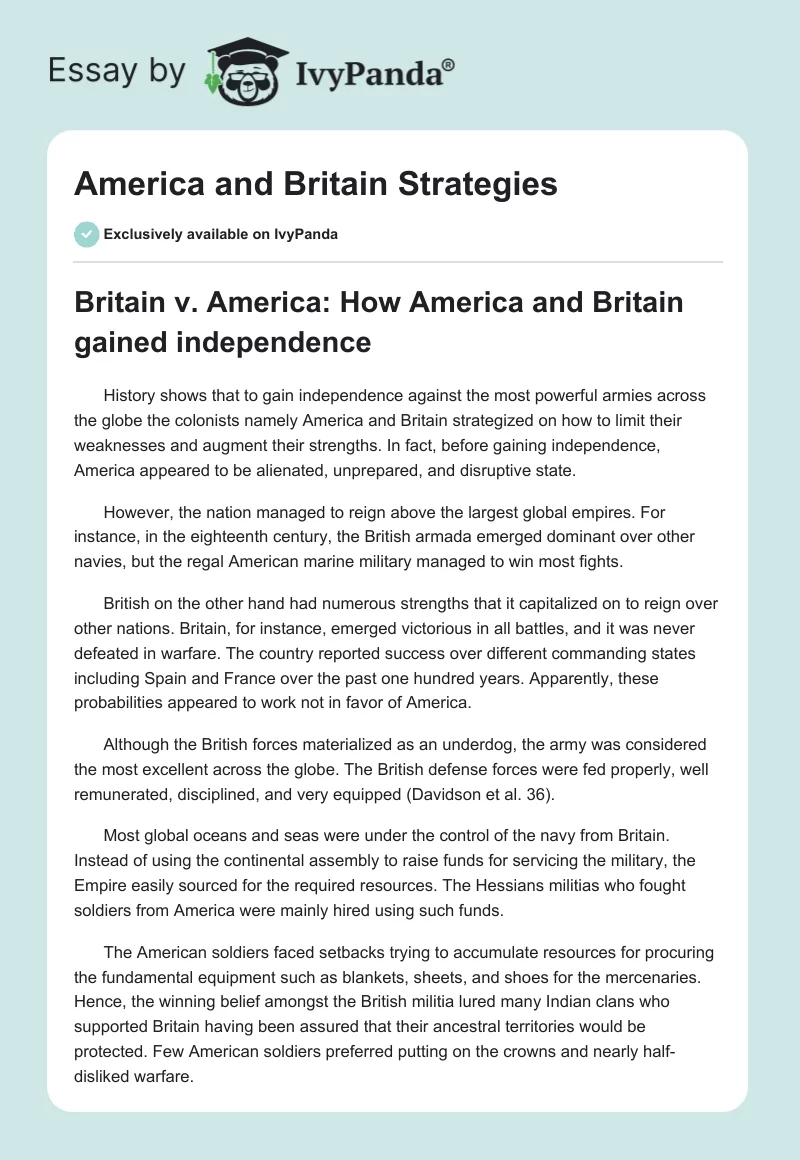 Essay by IvyPanda®

America and Britain Strategies

Exclusively available on IvyPanda

Britain v. America: How America and Britain gained independence

History shows that to gain independence against the most powerful armies across the globe the colonists namely America and Britain strategized on how to limit their weaknesses and augment their strengths. In fact, before gaining independence, America appeared to be alienated, unprepared, and disruptive state.

However, the nation managed to reign above the largest global empires. For instance, in the eighteenth century, the British armada emerged dominant over other navies, but the regal American marine military managed to win most fights.

British on the other hand had numerous strengths that it capitalized on to reign over other nations. Britain, for instance, emerged victorious in all battles, and it was never defeated in warfare. The country reported success over different commanding states including Spain and France over the past one hundred years. Apparently, these probabilities appeared to work not in favor of America.

Although the British forces materialized as an underdog, the army was considered the most excellent across the globe. The British defense forces were fed properly, well remunerated, disciplined, and very equipped (Davidson et al. 36).

Most global oceans and seas were under the control of the navy from Britain. Instead of using the continental assembly to raise funds for servicing the military, the Empire easily sourced for the required resources. The Hessians militias who fought soldiers from America were mainly hired using such funds.

The American soldiers faced setbacks trying to accumulate resources for procuring the fundamental equipment such as blankets, sheets, and shoes for the mercenaries. Hence, the winning belief amongst the British militia lured many Indian clans who supported Britain having been assured that their ancestral territories would be protected. Few American soldiers preferred putting on the crowns and nearly half-disliked warfare.